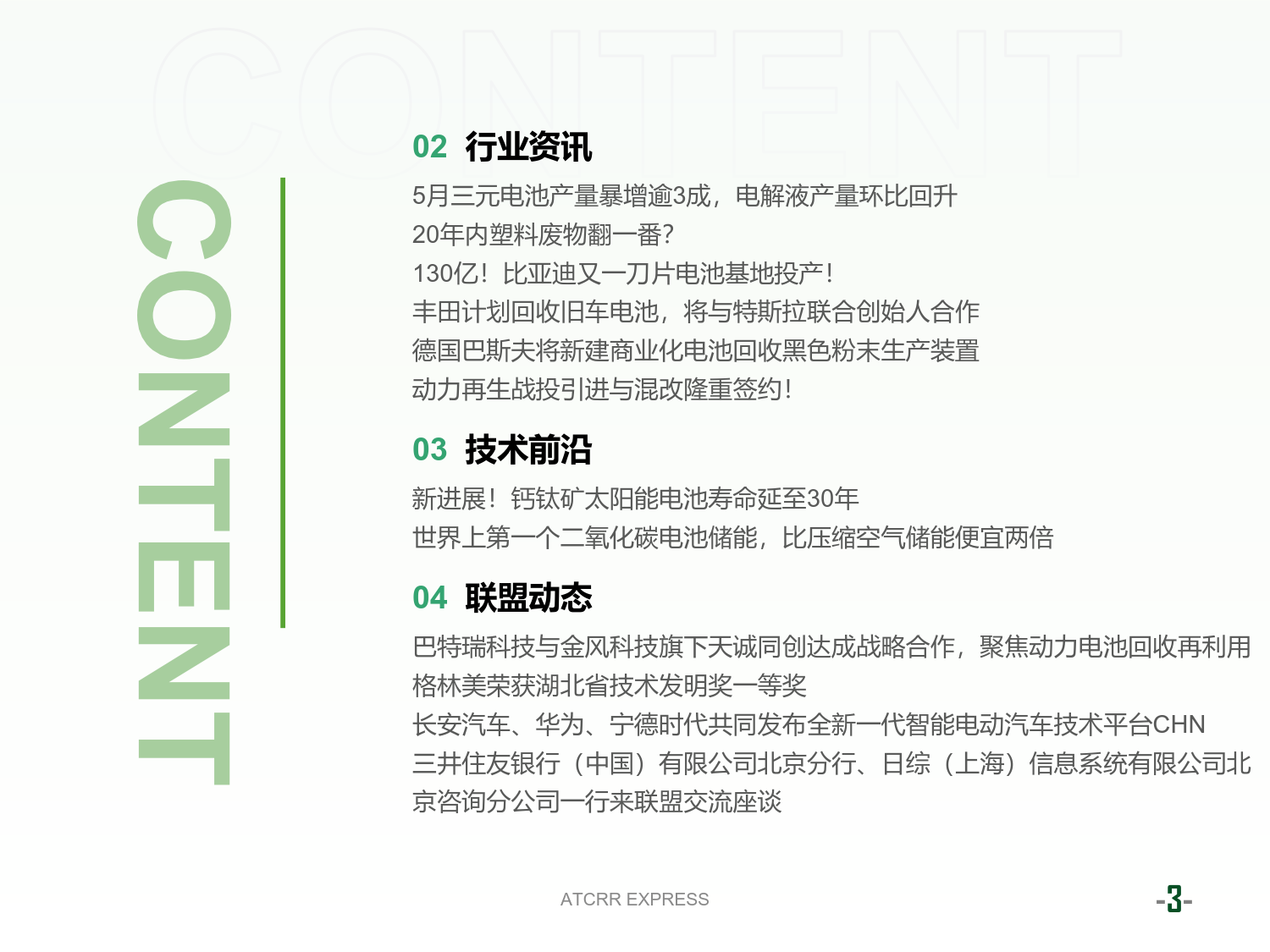 CONTENT

CONTENT

02 行业资讯

5月三元电池产量暴增逾3成，电解液产量环比回升
20年内塑料废物翻一番?
130亿！比亚迪又一刀片电池基地投产！
丰田计划回收旧车电池，将与特斯拉联合创始人合作
德国巴斯夫将新建商业化电池回收黑色粉末生产装置
动力再生战投引进与混改隆重签约！

03 技术前沿

新进展！钙钛矿太阳能电池寿命延至30年
世界上第一个二氧化碳电池储能，比压缩空气储能便宜两倍

04 联盟动态

巴特瑞科技与金风科技旗下天诚同创达成战略合作，聚焦动力电池回收再利用
格林美荣获湖北省技术发明奖一等奖
长安汽车、华为、宁德时代共同发布全新一代智能电动汽车技术平台CHN
三井住友银行（中国）有限公司北京分行、日综（上海）信息系统有限公司北京咨询分公司一行来联盟交流座谈

ATCRR EXPRESS

-3-